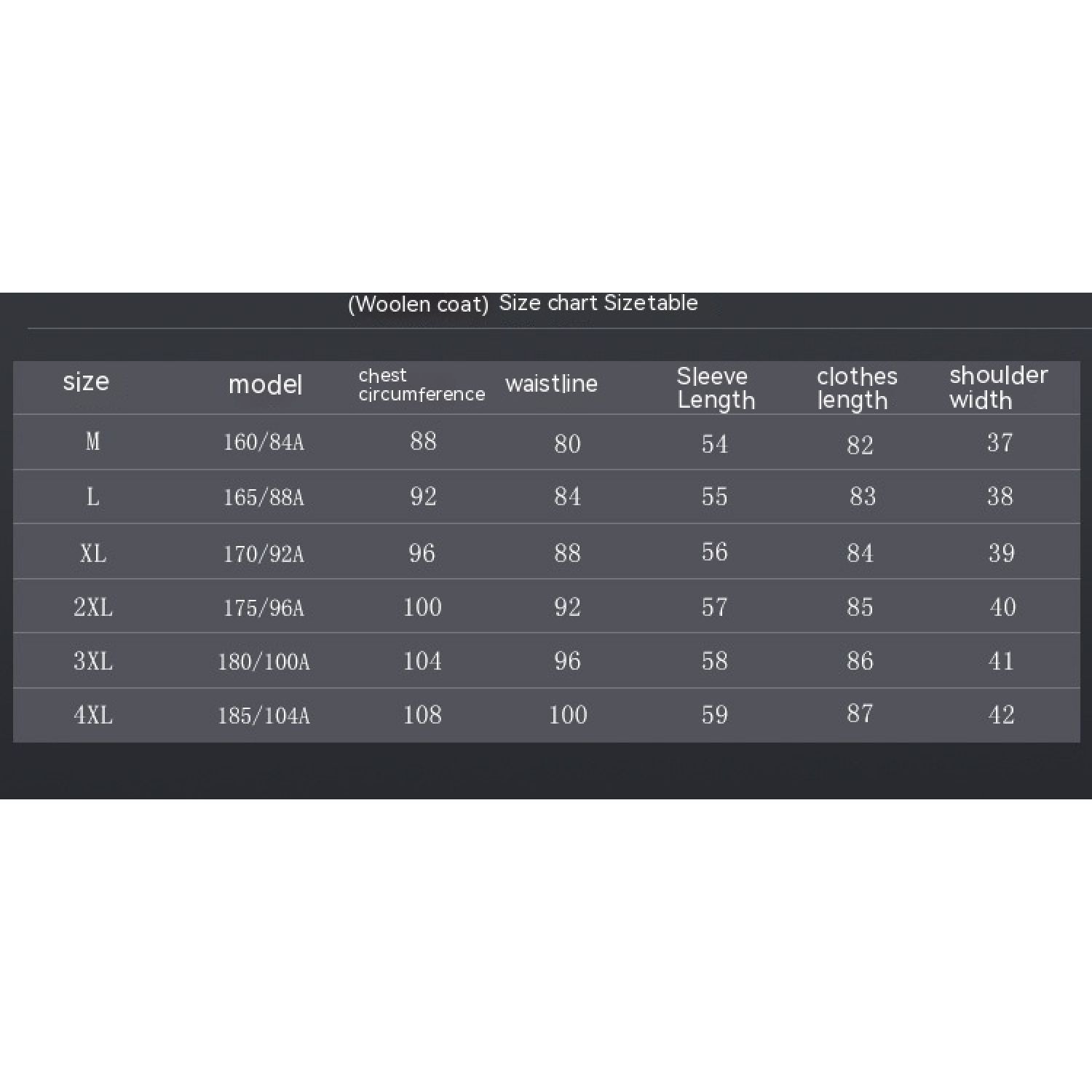 (Woolen coat) Size chart Sizetable

| size | model | chest circumference | waistline | Sleeve Length | clothes length | shoulder width |
|---|---|---|---|---|---|---|
| M | 160/84A | 88 | 80 | 54 | 82 | 37 |
| L | 165/88A | 92 | 84 | 55 | 83 | 38 |
| XL | 170/92A | 96 | 88 | 56 | 84 | 39 |
| 2XL | 175/96A | 100 | 92 | 57 | 85 | 40 |
| 3XL | 180/100A | 104 | 96 | 58 | 86 | 41 |
| 4XL | 185/104A | 108 | 100 | 59 | 87 | 42 |